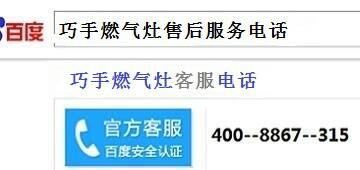 百度

巧手燃气灶售后服务电话

巧手燃气灶客服电话

官方客服
百度安全认证

400--8867--315